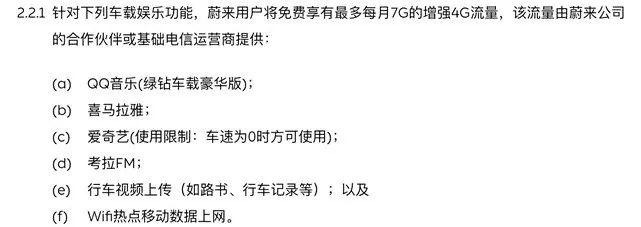 2.2.1 针对下列车载娱乐功能，蔚来用户将免费享有最多每月7G的增强4G流量，该流量由蔚来公司的合作伙伴或基础电信运营商提供：

(a) QQ音乐(绿钻车载豪华版)；
(b) 喜马拉雅；
(c) 爱奇艺(使用限制：车速为0时方可使用)；
(d) 考拉FM；
(e) 行车视频上传（如路书、行车记录等）；以及
(f) Wifi热点移动数据上网。